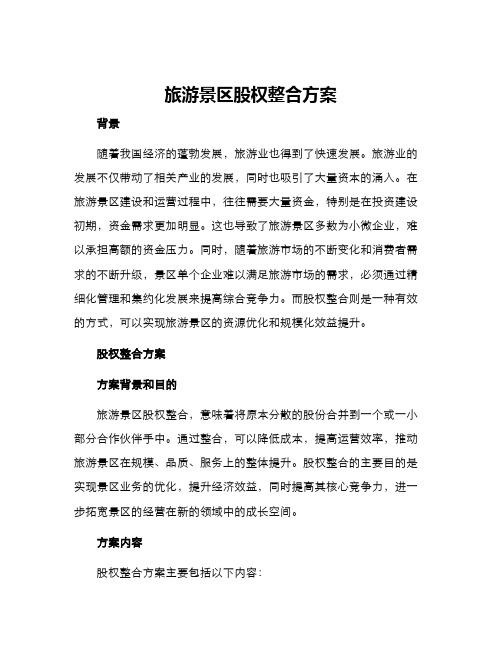 旅游景区股权整合方案

背景

随着我国经济的蓬勃发展，旅游业也得到了快速发展。旅游业的发展不仅带动了相关产业的发展，同时也吸引了大量资本的涌入。在旅游景区建设和运营过程中，往往需要大量资金，特别是在投资建设初期，资金需求更加明显。这也导致了旅游景区多数为小微企业，难以承担高额的资金压力。同时，随着旅游市场的不断变化和消费者需求的不断升级，景区单个企业难以满足旅游市场的需求，必须通过精细化管理和集约化发展来提高综合竞争力。而股权整合则是一种有效的方式，可以实现旅游景区的资源优化和规模化效益提升。

股权整合方案

方案背景和目的

旅游景区股权整合，意味着将原本分散的股份合并到一个或一小部分合作伙伴手中。通过整合，可以降低成本，提高运营效率，推动旅游景区在规模、品质、服务上的整体提升。股权整合的主要目的是实现景区业务的优化，提升经济效益，同时提高其核心竞争力，进一步拓宽景区的经营在新的领域中的成长空间。

方案内容

股权整合方案主要包括以下内容：